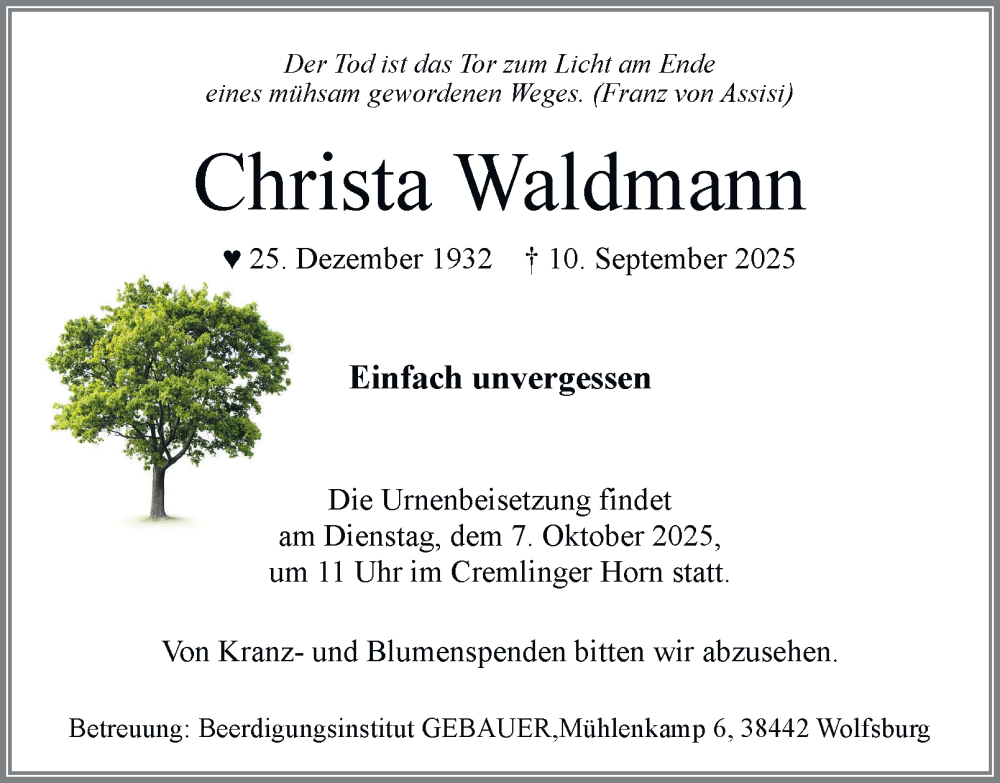 Der Tod ist das Tor zum Licht am Ende
eines mühsam gewordenen Weges. (Franz von Assisi)

Christa Waldmann

♥ 25. Dezember 1932 † 10. September 2025

Einfach unvergessen

Die Urnenbeisetzung findet
am Dienstag, dem 7. Oktober 2025,
um 11 Uhr im Cremlinger Horn statt.

Von Kranz- und Blumenspenden bitten wir abzusehen.

Betreuung: Beerdigungsinstitut GEBAUER,Mühlenkamp 6, 38442 Wolfsburg